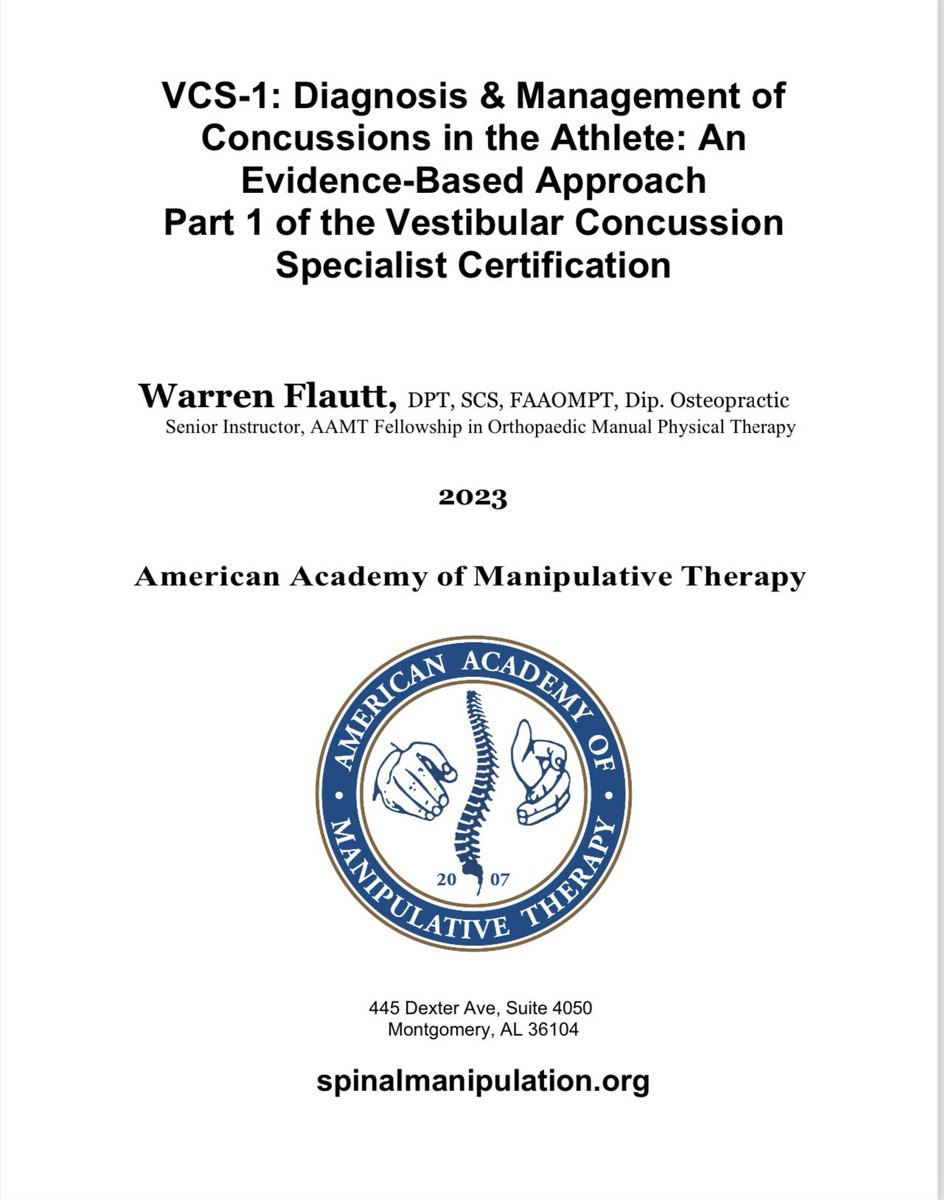 VCS-1: Diagnosis & Management of Concussions in the Athlete: An Evidence-Based Approach
Part 1 of the Vestibular Concussion Specialist Certification

Warren Flautt, DPT, SCS, FAAOMPT, Dip. Osteopractic
Senior Instructor, AAMT Fellowship in Orthopaedic Manual Physical Therapy

2023

American Academy of Manipulative Therapy

AMERICAN ACADEMY OF MANIPULATIVE THERAPY
20 07

445 Dexter Ave, Suite 4050
Montgomery, AL 36104

spinalmanipulation.org